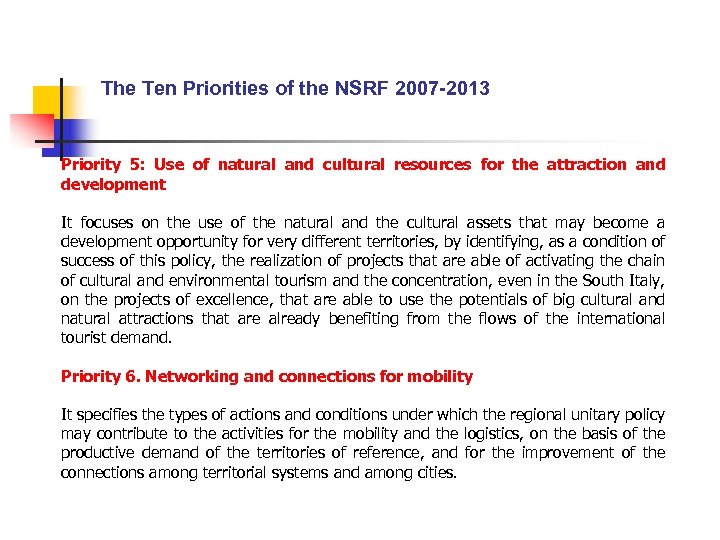 The Ten Priorities of the NSRF 2007-2013

Priority 5: Use of natural and cultural resources for the attraction and development

It focuses on the use of the natural and the cultural assets that may become a development opportunity for very different territories, by identifying, as a condition of success of this policy, the realization of projects that are able of activating the chain of cultural and environmental tourism and the concentration, even in the South Italy, on the projects of excellence, that are able to use the potentials of big cultural and natural attractions that are already benefiting from the flows of the international tourist demand.

Priority 6. Networking and connections for mobility

It specifies the types of actions and conditions under which the regional unitary policy may contribute to the activities for the mobility and the logistics, on the basis of the productive demand of the territories of reference, and for the improvement of the connections among territorial systems and among cities.